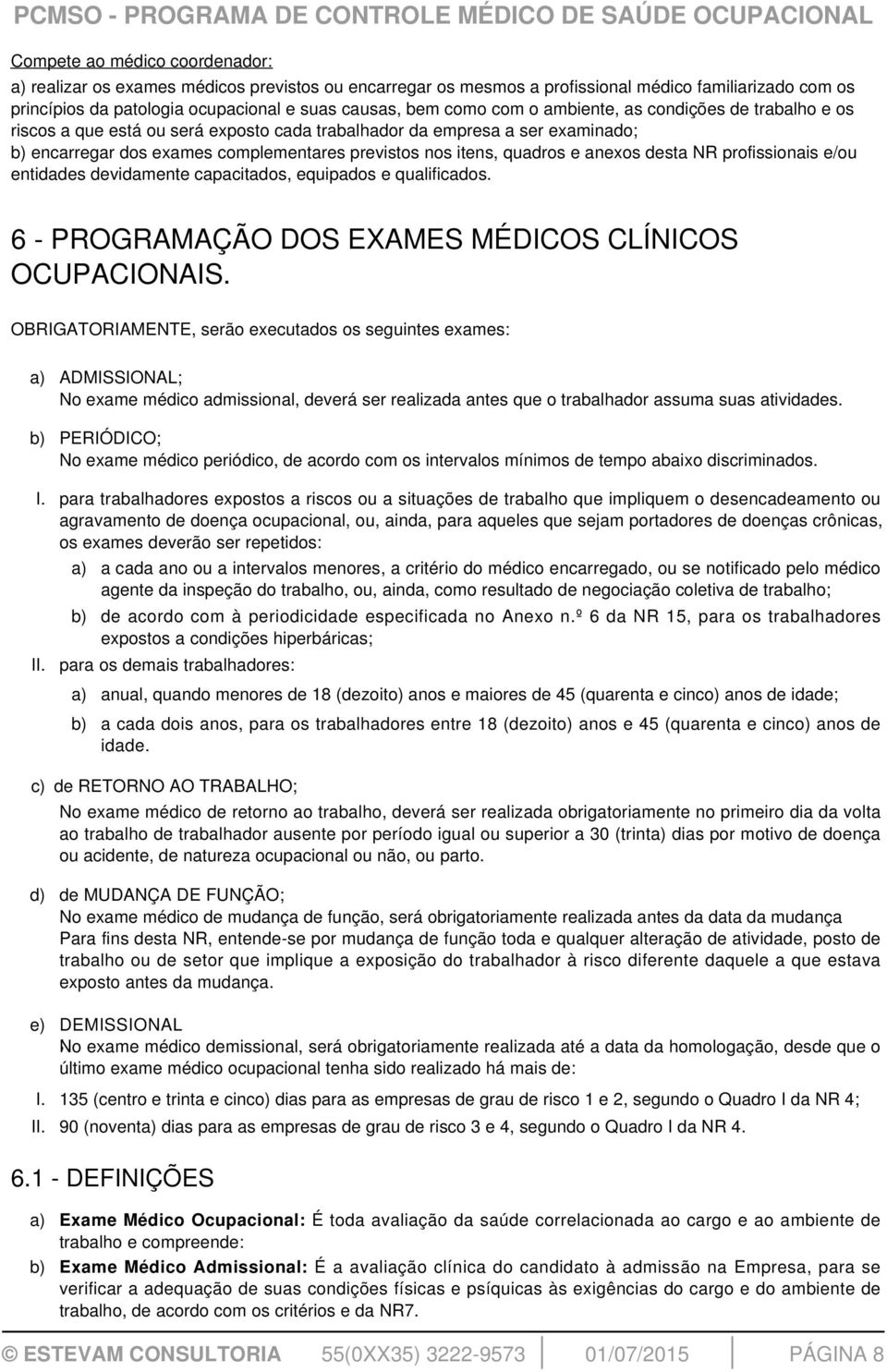 PCMSO - PROGRAMA DE CONTROLE MÉDICO DE SAÚDE OCUPACIONAL

Compete ao médico coordenador:

a) realizar os exames médicos previstos ou encarregar os mesmos a profissional médico familiarizado com os princípios da patologia ocupacional e suas causas, bem como com o ambiente, as condições de trabalho e os riscos a que está ou será exposto cada trabalhador da empresa a ser examinado;
b) encarregar dos exames complementares previstos nos itens, quadros e anexos desta NR profissionais e/ou entidades devidamente capacitados, equipados e qualificados.

6 - PROGRAMAÇÃO DOS EXAMES MÉDICOS CLÍNICOS OCUPACIONAIS.

OBRIGATORIAMENTE, serão executados os seguintes exames:

a) ADMISSIONAL;
No exame médico admissional, deverá ser realizada antes que o trabalhador assuma suas atividades.

b) PERIÓDICO;
No exame médico periódico, de acordo com os intervalos mínimos de tempo abaixo discriminados.

I. para trabalhadores expostos a riscos ou a situações de trabalho que impliquem o desencadeamento ou agravamento de doença ocupacional, ou, ainda, para aqueles que sejam portadores de doenças crônicas, os exames deverão ser repetidos:

a) a cada ano ou a intervalos menores, a critério do médico encarregado, ou se notificado pelo médico agente da inspeção do trabalho, ou, ainda, como resultado de negociação coletiva de trabalho;

b) de acordo com à periodicidade especificada no Anexo n.º 6 da NR 15, para os trabalhadores expostos a condições hiperbáricas;

II. para os demais trabalhadores:

a) anual, quando menores de 18 (dezoito) anos e maiores de 45 (quarenta e cinco) anos de idade;

b) a cada dois anos, para os trabalhadores entre 18 (dezoito) anos e 45 (quarenta e cinco) anos de idade.

c) de RETORNO AO TRABALHO;
No exame médico de retorno ao trabalho, deverá ser realizada obrigatoriamente no primeiro dia da volta ao trabalho de trabalhador ausente por período igual ou superior a 30 (trinta) dias por motivo de doença ou acidente, de natureza ocupacional ou não, ou parto.

d) de MUDANÇA DE FUNÇÃO;
No exame médico de mudança de função, será obrigatoriamente realizada antes da data da mudança
Para fins desta NR, entende-se por mudança de função toda e qualquer alteração de atividade, posto de trabalho ou de setor que implique a exposição do trabalhador à risco diferente daquele a que estava exposto antes da mudança.

e) DEMISSIONAL
No exame médico demissional, será obrigatoriamente realizada até a data da homologação, desde que o último exame médico ocupacional tenha sido realizado há mais de:

I. 135 (centro e trinta e cinco) dias para as empresas de grau de risco 1 e 2, segundo o Quadro I da NR 4;
II. 90 (noventa) dias para as empresas de grau de risco 3 e 4, segundo o Quadro I da NR 4.

6.1 - DEFINIÇÕES

a) Exame Médico Ocupacional: É toda avaliação da saúde correlacionada ao cargo e ao ambiente de trabalho e compreende:

b) Exame Médico Admissional: É a avaliação clínica do candidato à admissão na Empresa, para se verificar a adequação de suas condições físicas e psíquicas às exigências do cargo e do ambiente de trabalho, de acordo com os critérios e da NR7.

© ESTEVAM CONSULTORIA 55(0XX35) 3222-9573 01/07/2015 PÁGINA 8